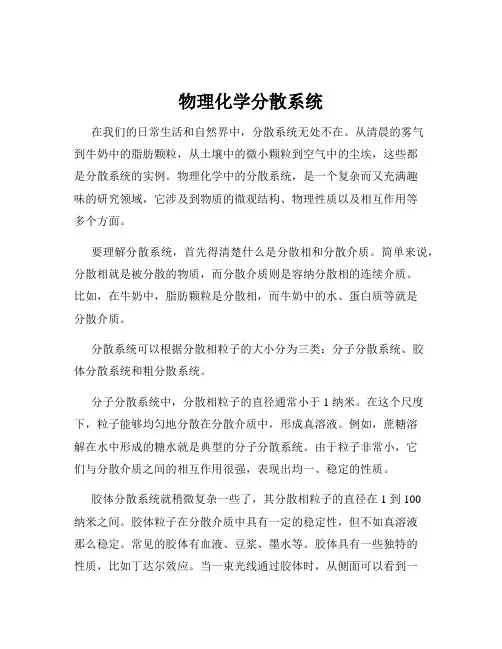 物理化学分散系统

在我们的日常生活和自然界中，分散系统无处不在。从清晨的雾气到牛奶中的脂肪颗粒，从土壤中的微小颗粒到空气中的尘埃，这些都是分散系统的实例。物理化学中的分散系统，是一个复杂而又充满趣味的研究领域，它涉及到物质的微观结构、物理性质以及相互作用等多个方面。

要理解分散系统，首先得清楚什么是分散相和分散介质。简单来说，分散相就是被分散的物质，而分散介质则是容纳分散相的连续介质。比如，在牛奶中，脂肪颗粒是分散相，而牛奶中的水、蛋白质等就是分散介质。

分散系统可以根据分散相粒子的大小分为三类：分子分散系统、胶体分散系统和粗分散系统。

分子分散系统中，分散相粒子的直径通常小于 1 纳米。在这个尺度下，粒子能够均匀地分散在分散介质中，形成真溶液。例如，蔗糖溶解在水中形成的糖水就是典型的分子分散系统。由于粒子非常小，它们与分散介质之间的相互作用很强，表现出均一、稳定的性质。

胶体分散系统就稍微复杂一些了，其分散相粒子的直径在 1 到 100 纳米之间。胶体粒子在分散介质中具有一定的稳定性，但不如真溶液那么稳定。常见的胶体有血液、豆浆、墨水等。胶体具有一些独特的性质，比如丁达尔效应。当一束光线通过胶体时，从侧面可以看到一